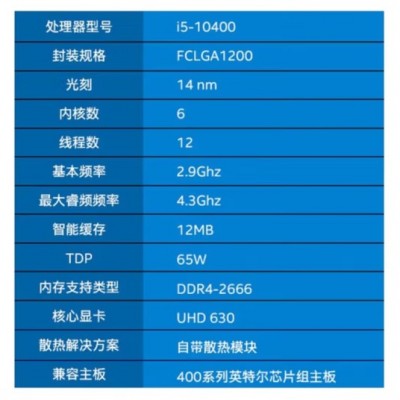 | 处理器型号 | i5-10400 |
|---|---|
| 封装规格 | FCLGA1200 |
| 光刻 | 14 nm |
| 内核数 | 6 |
| 线程数 | 12 |
| 基本频率 | 2.9Ghz |
| 最大睿频频率 | 4.3Ghz |
| 智能缓存 | 12MB |
| TDP | 65W |
| 内存支持类型 | DDR4-2666 |
| 核心显卡 | UHD 630 |
| 散热解决方案 | 自带散热模块 |
| 兼容主板 | 400系列英特尔芯片组主板 |